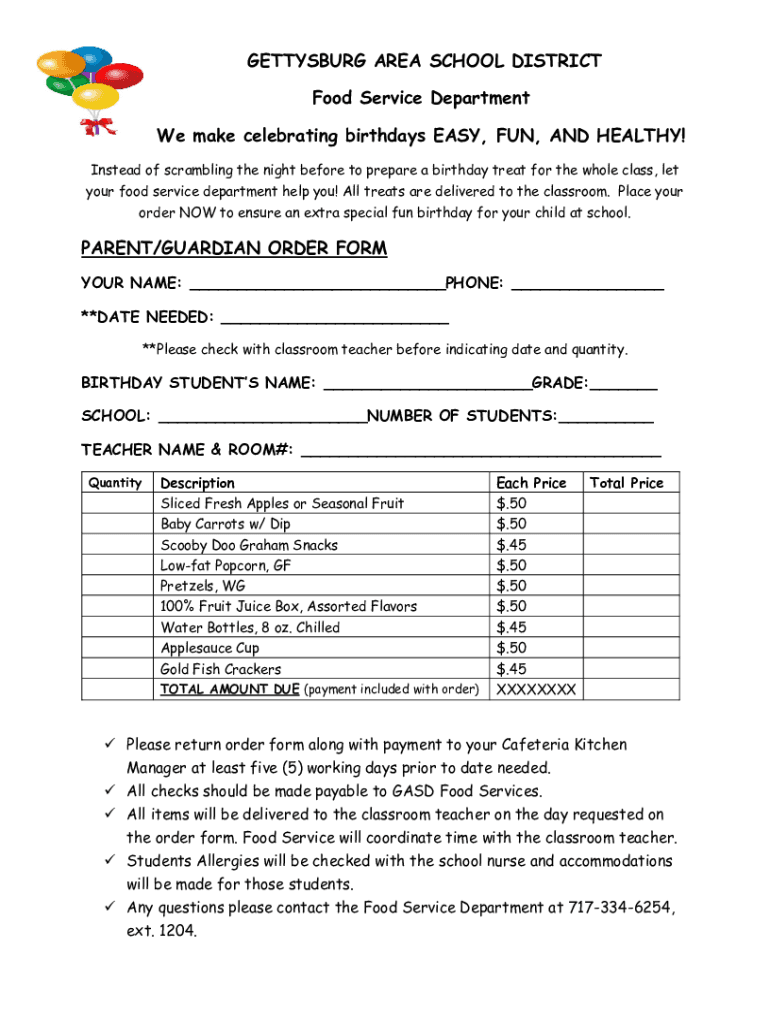 GETTYSBURG AREA SCHOOL DISTRICT

Food Service Department

We make celebrating birthdays EASY, FUN, AND HEALTHY!

Instead of scrambling the night before to prepare a birthday treat for the whole class, let your food service department help you! All treats are delivered to the classroom. Place your order NOW to ensure an extra special fun birthday for your child at school.

PARENT/GUARDIAN ORDER FORM

YOUR NAME: ___________________________PHONE: ________________

**DATE NEEDED: ________________________

**Please check with classroom teacher before indicating date and quantity.

BIRTHDAY STUDENT'S NAME: ______________________GRADE:_______

SCHOOL: ______________________NUMBER OF STUDENTS:__________

TEACHER NAME & ROOM#: ______________________________________

| Quantity | Description | Each Price | Total Price |
|---|---|---|---|
| | Sliced Fresh Apples or Seasonal Fruit | $.50 | |
| | Baby Carrots w/ Dip | $.50 | |
| | Scooby Doo Graham Snacks | $.45 | |
| | Low-fat Popcorn, GF | $.50 | |
| | Pretzels, WG | $.50 | |
| | 100% Fruit Juice Box, Assorted Flavors | $.50 | |
| | Water Bottles, 8 oz. Chilled | $.45 | |
| | Applesauce Cup | $.50 | |
| | Gold Fish Crackers | $.45 | |
| | TOTAL AMOUNT DUE (payment included with order) | XXXXXXXX | |

✓ Please return order form along with payment to your Cafeteria Kitchen Manager at least five (5) working days prior to date needed.
✓ All checks should be made payable to GASD Food Services.
✓ All items will be delivered to the classroom teacher on the day requested on the order form. Food Service will coordinate time with the classroom teacher.
✓ Students Allergies will be checked with the school nurse and accommodations will be made for those students.
✓ Any questions please contact the Food Service Department at 717-334-6254, ext. 1204.